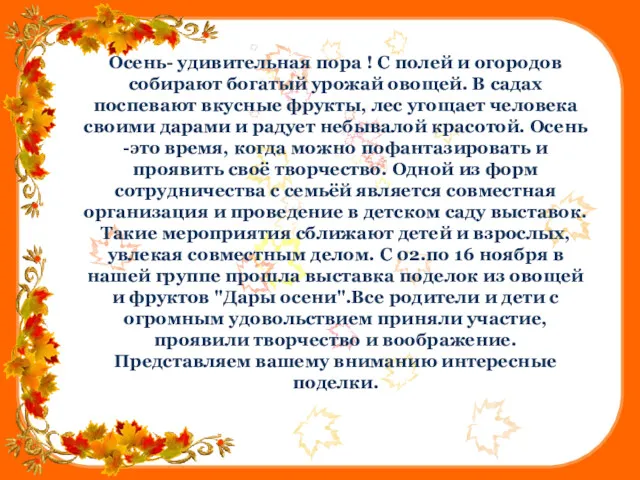 Осень- удивительная пора ! С полей и огородов собирают богатый урожай овощей. В садах поспевают вкусные фрукты, лес угощает человека своими дарами и радует небывалой красотой. Осень -это время, когда можно пофантазировать и проявить своё творчество. Одной из форм сотрудничества с семьёй является совместная организация и проведение в детском саду выставок. Такие мероприятия сближают детей и взрослых, увлекая совместным делом. С 02.по 16 ноября в нашей группе прошла выставка поделок из овощей и фруктов "Дары осени".Все родители и дети с огромным удовольствием приняли участие, проявили творчество и воображение. Представляем вашему вниманию интересные поделки.